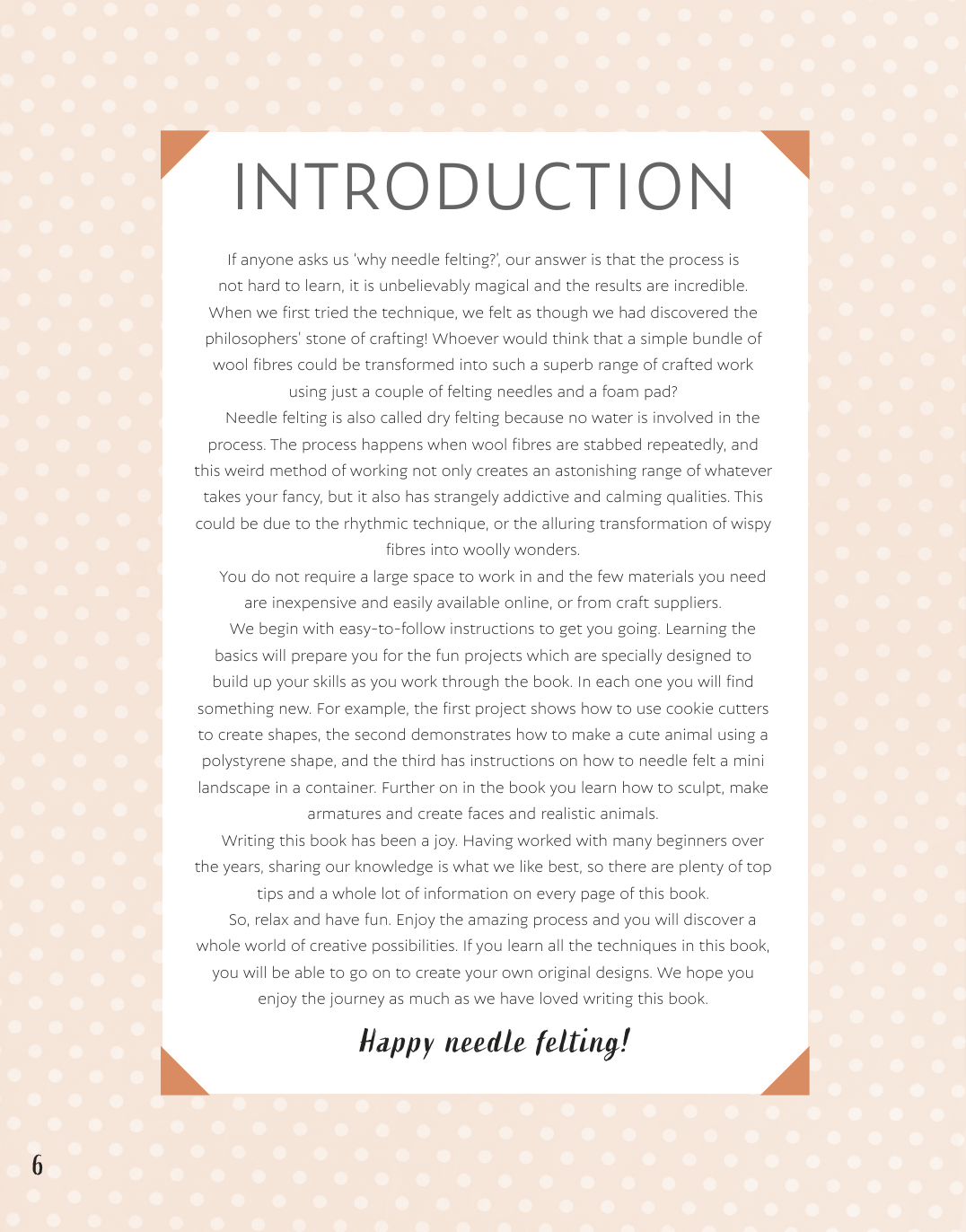 INTRODUCTION

If anyone asks us 'why needle felting?', our answer is that the process is not hard to learn, it is unbelievably magical and the results are incredible. When we first tried the technique, we felt as though we had discovered the philosophers' stone of crafting! Whoever would think that a simple bundle of wool fibres could be transformed into such a superb range of crafted work using just a couple of felting needles and a foam pad?

Needle felting is also called dry felting because no water is involved in the process. The process happens when wool fibres are stabbed repeatedly, and this weird method of working not only creates an astonishing range of whatever takes your fancy, but it also has strangely addictive and calming qualities. This could be due to the rhythmic technique, or the alluring transformation of wispy fibres into woolly wonders.

You do not require a large space to work in and the few materials you need are inexpensive and easily available online, or from craft suppliers.

We begin with easy-to-follow instructions to get you going. Learning the basics will prepare you for the fun projects which are specially designed to build up your skills as you work through the book. In each one you will find something new. For example, the first project shows how to use cookie cutters to create shapes, the second demonstrates how to make a cute animal using a polystyrene shape, and the third has instructions on how to needle felt a mini landscape in a container. Further on in the book you learn how to sculpt, make armatures and create faces and realistic animals.

Writing this book has been a joy. Having worked with many beginners over the years, sharing our knowledge is what we like best, so there are plenty of top tips and a whole lot of information on every page of this book.

So, relax and have fun. Enjoy the amazing process and you will discover a whole world of creative possibilities. If you learn all the techniques in this book, you will be able to go on to create your own original designs. We hope you enjoy the journey as much as we have loved writing this book.

Happy needle felting!

6